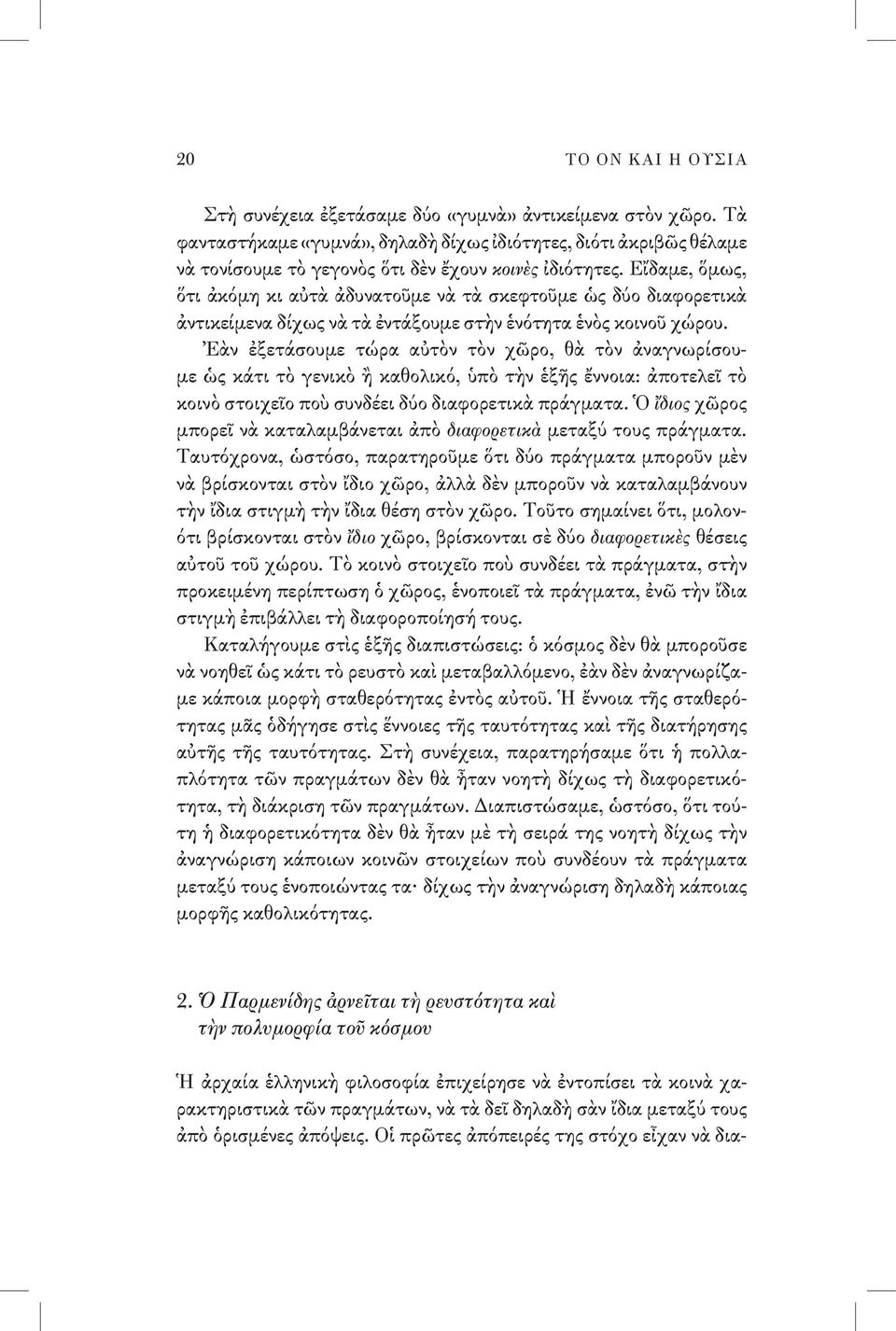 20 ΤΟ ΟΝ ΚΑΙ Η ΟΥΣΙΑ

Στὴ συνέχεια ἐξετάσαμε δύο «γυμνὰ» ἀντικείμενα στὸν χῶρο. Τὰ φανταστήκαμε «γυμνά», δηλαδὴ δίχως ἰδιότητες, διότι ἀκριβῶς θέλαμε νὰ τονίσουμε τὸ γεγονὸς ὅτι δὲν ἔχουν κοινὲς ἰδιότητες. Εἴδαμε, ὅμως, ὅτι ἀκόμη κι αὐτὰ ἀδυνατοῦμε νὰ τὰ σκεφτοῦμε ὡς δύο διαφορετικὰ ἀντικείμενα δίχως νὰ τὰ ἐντάξουμε στὴν ἑνότητα ἑνὸς κοινοῦ χώρου. Ἐὰν ἐξετάσουμε τώρα αὐτὸν τὸν χῶρο, θὰ τὸν ἀναγνωρίσουμε ὡς κάτι τὸ γενικὸ ἢ καθολικό, ὑπὸ τὴν ἑξῆς ἔννοια: ἀποτελεῖ τὸ κοινὸ στοιχεῖο ποὺ συνδέει δύο διαφορετικὰ πράγματα. Ὁ ἴδιος χῶρος μπορεῖ νὰ καταλαμβάνεται ἀπὸ διαφορετικὰ μεταξύ τους πράγματα. Ταυτόχρονα, ὡστόσο, παρατηροῦμε ὅτι δύο πράγματα μποροῦν μὲν νὰ βρίσκονται στὸν ἴδιο χῶρο, ἀλλὰ δὲν μποροῦν νὰ καταλαμβάνουν τὴν ἴδια στιγμὴ τὴν ἴδια θέση στὸν χῶρο. Τοῦτο σημαίνει ὅτι, μολονότι βρίσκονται στὸν ἴδιο χῶρο, βρίσκονται σὲ δύο διαφορετικὲς θέσεις αὐτοῦ τοῦ χώρου. Τὸ κοινὸ στοιχεῖο ποὺ συνδέει τὰ πράγματα, στὴν προκειμένη περίπτωση ὁ χῶρος, ἑνοποιεῖ τὰ πράγματα, ἐνῶ τὴν ἴδια στιγμὴ ἐπιβάλλει τὴ διαφοροποίησή τους.

Καταλήγουμε στὶς ἑξῆς διαπιστώσεις: ὁ κόσμος δὲν θὰ μποροῦσε νὰ νοηθεῖ ὡς κάτι τὸ ρευστὸ καὶ μεταβαλλόμενο, ἐὰν δὲν ἀναγνωρίζαμε κάποια μορφὴ σταθερότητας ἐντὸς αὐτοῦ. Ἡ ἔννοια τῆς σταθερότητας μᾶς ὁδήγησε στὶς ἔννοιες τῆς ταυτότητας καὶ τῆς διατήρησης αὐτῆς τῆς ταυτότητας. Στὴ συνέχεια, παρατηρήσαμε ὅτι ἡ πολλαπλότητα τῶν πραγμάτων δὲν θὰ ἦταν νοητὴ δίχως τὴ διαφορετικότητα, τὴ διάκριση τῶν πραγμάτων. Διαπιστώσαμε, ὡστόσο, ὅτι τούτη ἡ διαφορετικότητα δὲν θὰ ἦταν μὲ τὴ σειρά της νοητὴ δίχως τὴν ἀναγνώριση κάποιων κοινῶν στοιχείων ποὺ συνδέουν τὰ πράγματα μεταξύ τους ἑνοποιώντας τα· δίχως τὴν ἀναγνώριση δηλαδὴ κάποιας μορφῆς καθολικότητας.

2. Ὁ Παρμενίδης ἀρνεῖται τὴ ρευστότητα καὶ τὴν πολυμορφία τοῦ κόσμου

Ἡ ἀρχαία ἑλληνικὴ φιλοσοφία ἐπιχείρησε νὰ ἐντοπίσει τὰ κοινὰ χαρακτηριστικὰ τῶν πραγμάτων, νὰ τὰ δεῖ δηλαδὴ σὰν ἴδια μεταξύ τους ἀπὸ ὁρισμένες ἀπόψεις. Οἱ πρῶτες ἀπόπειρές της στόχο εἶχαν νὰ δια-